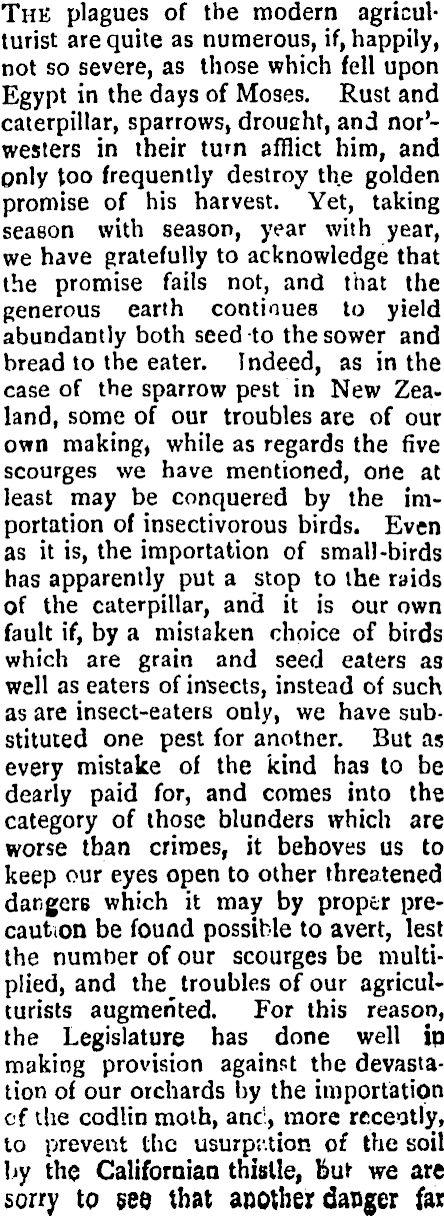 THE plagues of the modern agriculturist are quite as numerous, if, happily, not so severe, as those which fell upon Egypt in the days of Moses. Rust and caterpillar, sparrows, drought, and nor'-westers in their turn afflict him, and only too frequently destroy the golden promise of his harvest. Yet, taking season with season, year with year, we have gratefully to acknowledge that the promise fails not, and that the generous earth continues to yield abundantly both seed to the sower and bread to the eater. Indeed, as in the case of the sparrow pest in New Zealand, some of our troubles are of our own making, while as regards the five scourges we have mentioned, one at least may be conquered by the importation of insectivorous birds. Even as it is, the importation of small-birds has apparently put a stop to the raids of the caterpillar, and it is our own fault if, by a mistaken choice of birds which are grain and seed eaters as well as eaters of insects, instead of such as are insect-eaters only, we have substituted one pest for another. But as every mistake of the kind has to be dearly paid for, and comes into the category of those blunders which are worse than crimes, it behoves us to keep our eyes open to other threatened dangers which it may by proper precaution be found possible to avert, lest the number of our scourges be multiplied, and the troubles of our agriculturists augmented. For this reason, the Legislature has done well in making provision against the devastation of our orchards by the importation of the codlin moth, and, more recently, to prevent the usurpation of the soil by the Californian thistle, but we are sorry to see that another danger far